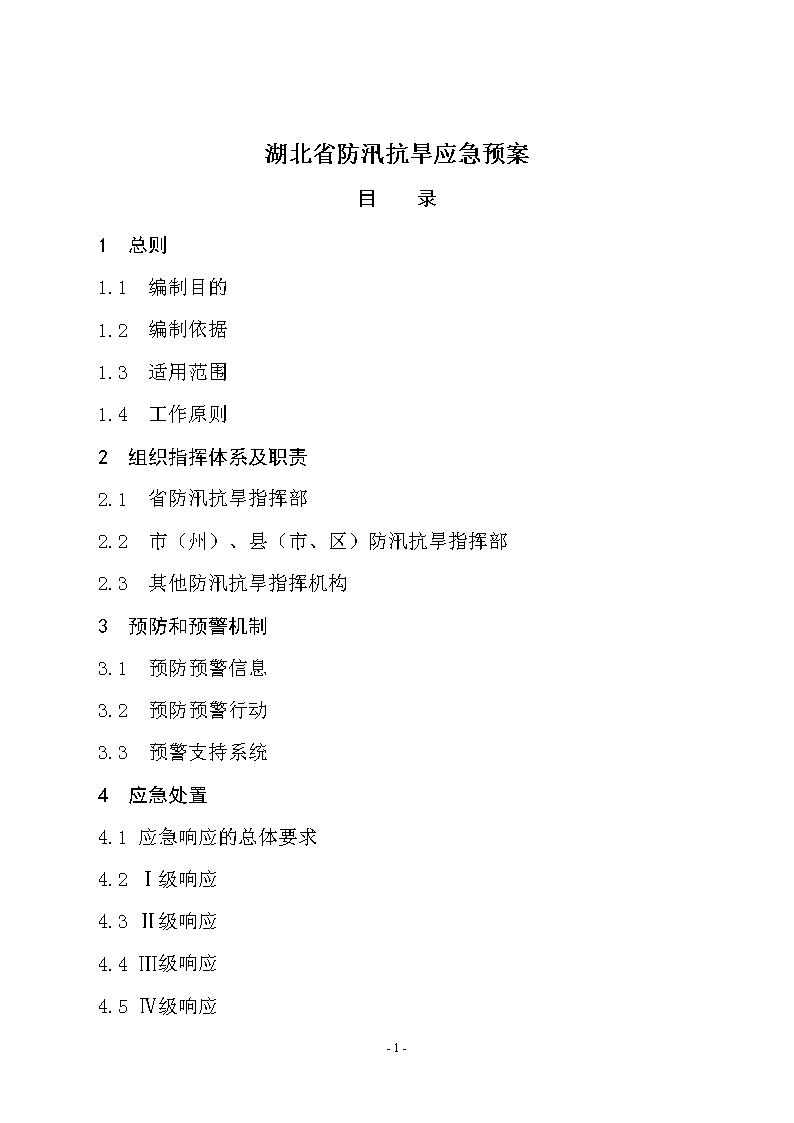 湖北省防汛抗旱应急预案

目　录

1　总则

1.1　编制目的

1.2　编制依据

1.3　适用范围

1.4　工作原则

2　组织指挥体系及职责

2.1　省防汛抗旱指挥部

2.2　市（州）、县（市、区）防汛抗旱指挥部

2.3　其他防汛抗旱指挥机构

3　预防和预警机制

3.1　预防预警信息

3.2　预防预警行动

3.3　预警支持系统

4　应急处置

4.1 应急响应的总体要求

4.2 Ⅰ级响应

4.3 Ⅱ级响应

4.4 Ⅲ级响应

4.5 Ⅳ级响应

- 1 -